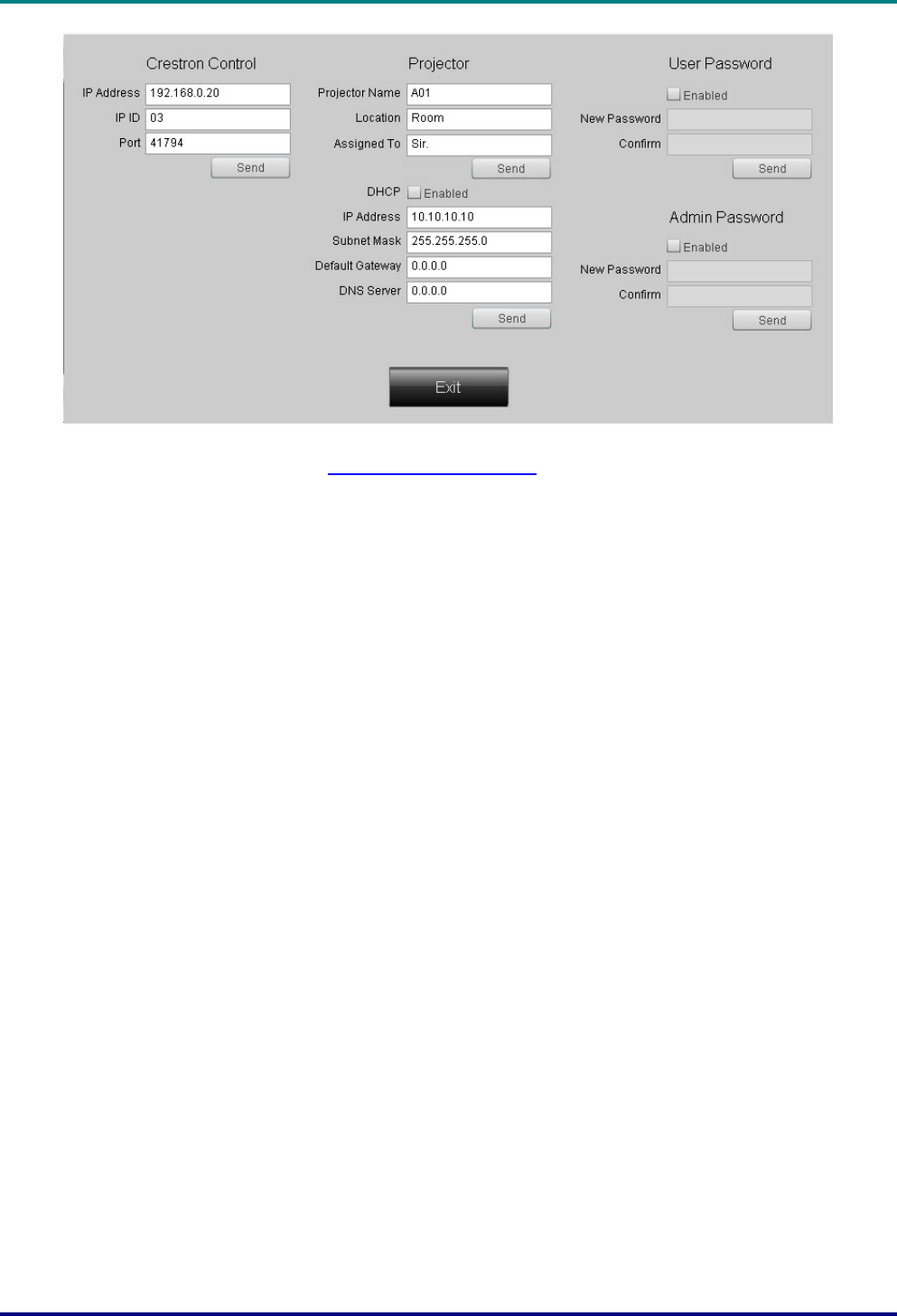 Crestron Control

IP Address 192.168.0.20
IP ID 03
Port 41794
Send

Projector

Projector Name A01
Location Room
Assigned To Sir.
Send
DHCP ☐ Enabled
IP Address 10.10.10.10
Subnet Mask 255.255.255.0
Default Gateway 0.0.0.0
DNS Server 0.0.0.0
Send

User Password

☐ Enabled
New Password
Confirm
Send

Admin Password

☐ Enabled
New Password
Confirm
Send

Exit